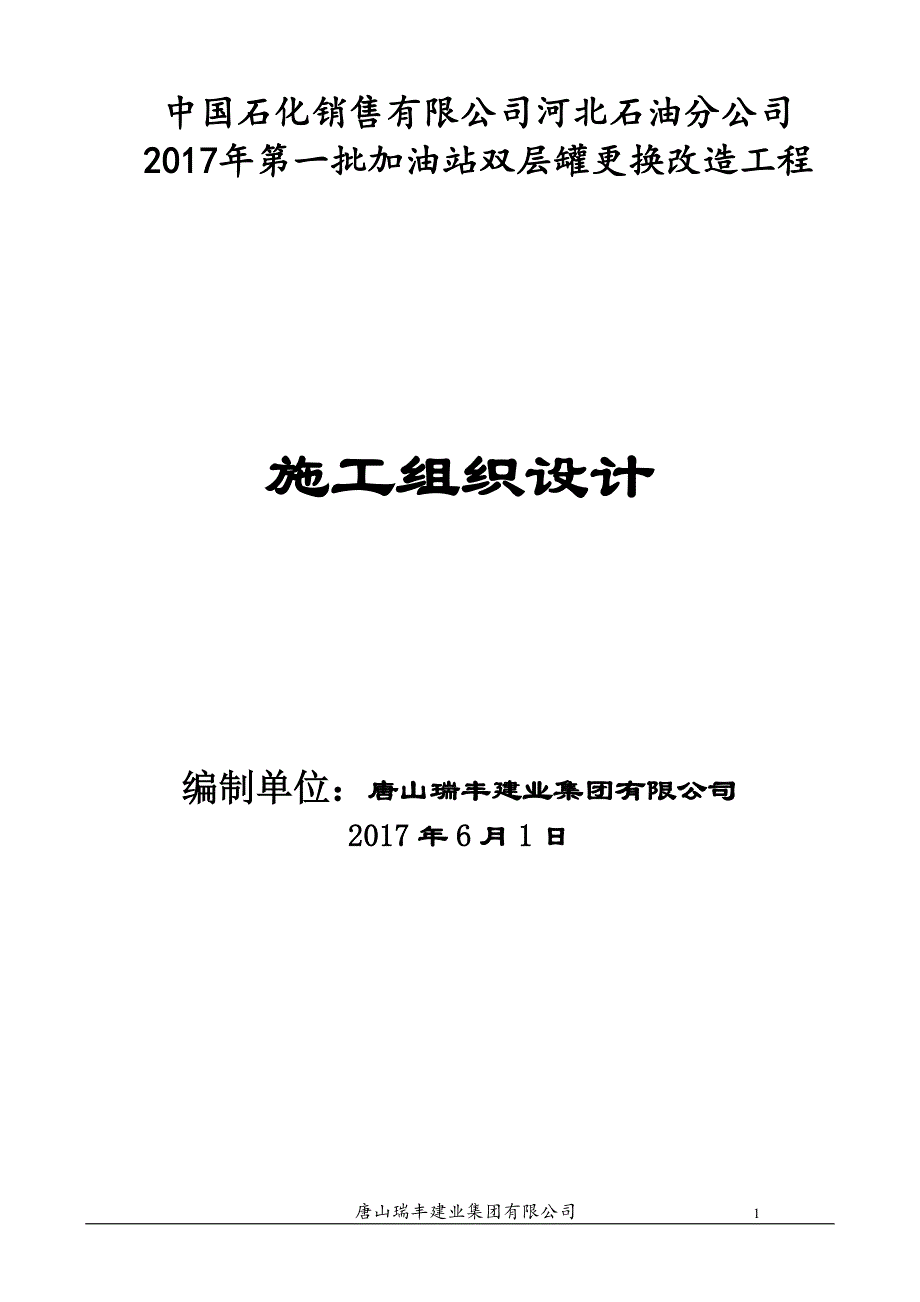 中国石化销售有限公司河北石油分公司
2017年第一批加油站双层罐更换改造工程

施工组织设计

编制单位：唐山瑞丰建业集团有限公司
2017 年 6 月 1 日

唐山瑞丰建业集团有限公司 1